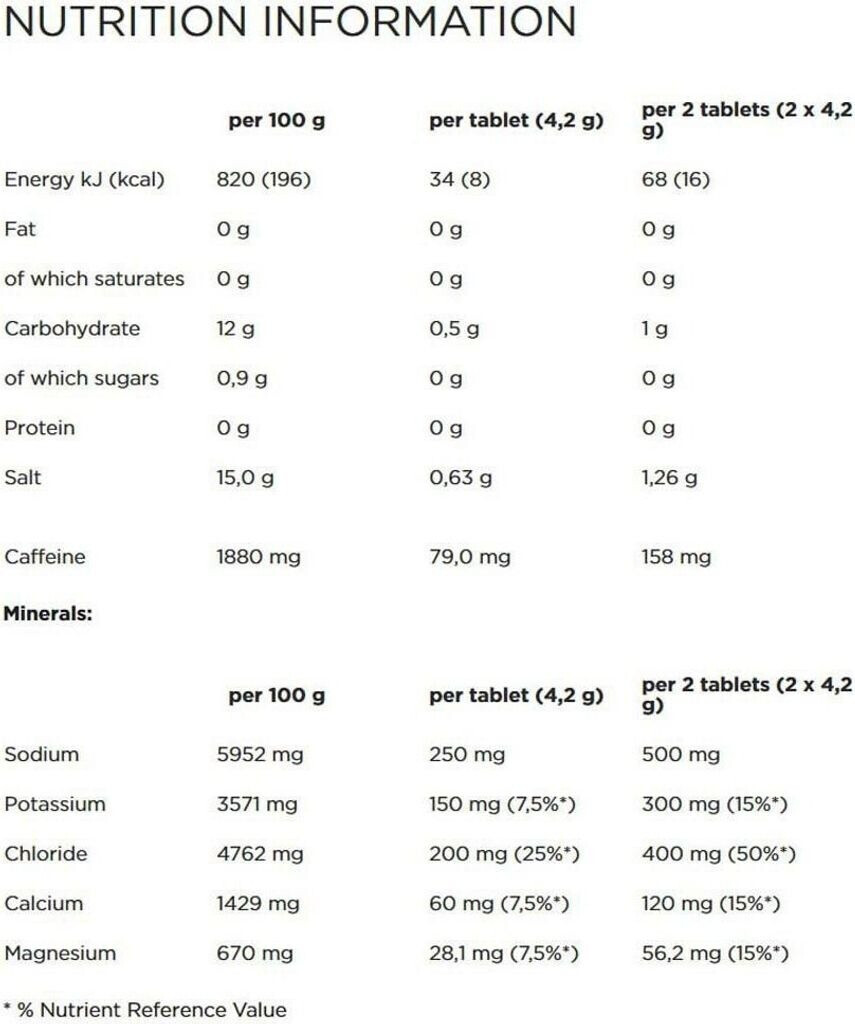 NUTRITION INFORMATION

|  | per 100 g | per tablet (4,2 g) | per 2 tablets (2 x 4,2 g) |
|---|---|---|---|
| Energy kJ (kcal) | 820 (196) | 34 (8) | 68 (16) |
| Fat | 0 g | 0 g | 0 g |
| of which saturates | 0 g | 0 g | 0 g |
| Carbohydrate | 12 g | 0,5 g | 1 g |
| of which sugars | 0,9 g | 0 g | 0 g |
| Protein | 0 g | 0 g | 0 g |
| Salt | 15,0 g | 0,63 g | 1,26 g |
| Caffeine | 1880 mg | 79,0 mg | 158 mg |

Minerals:

|  | per 100 g | per tablet (4,2 g) | per 2 tablets (2 x 4,2 g) |
|---|---|---|---|
| Sodium | 5952 mg | 250 mg | 500 mg |
| Potassium | 3571 mg | 150 mg (7,5%*) | 300 mg (15%*) |
| Chloride | 4762 mg | 200 mg (25%*) | 400 mg (50%*) |
| Calcium | 1429 mg | 60 mg (7,5%*) | 120 mg (15%*) |
| Magnesium | 670 mg | 28,1 mg (7,5%*) | 56,2 mg (15%*) |

* % Nutrient Reference Value